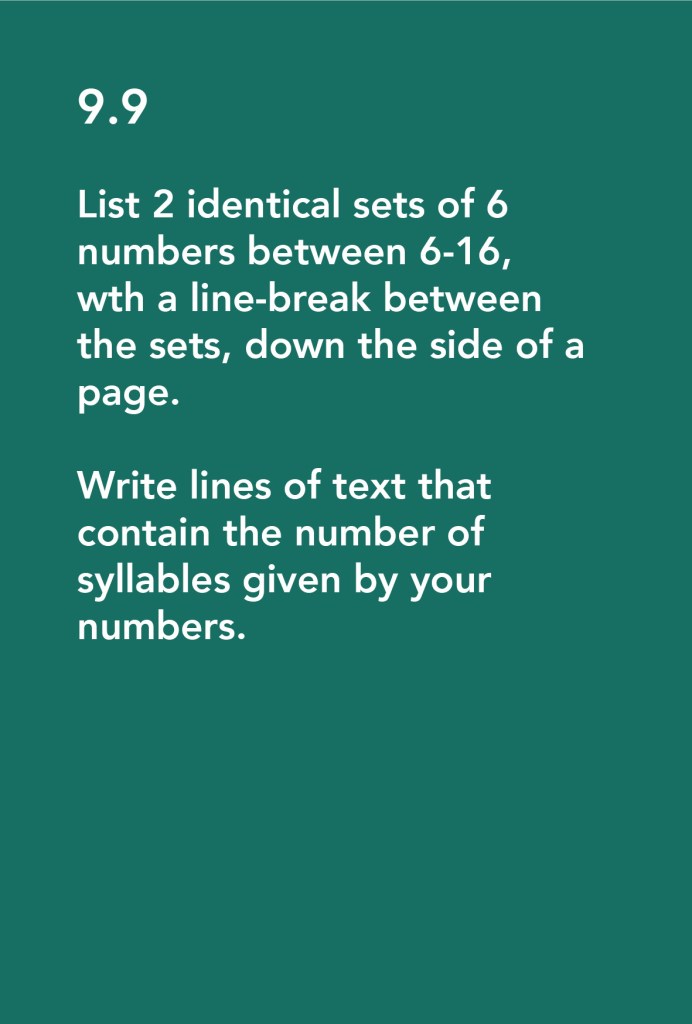 9.9

List 2 identical sets of 6 numbers between 6-16, wth a line-break between the sets, down the side of a page.

Write lines of text that contain the number of syllables given by your numbers.